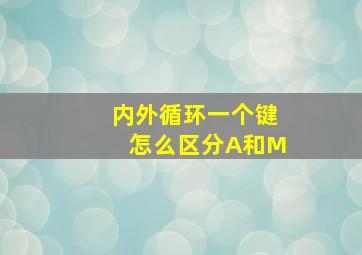 内外循环一个键
怎么区分A和M